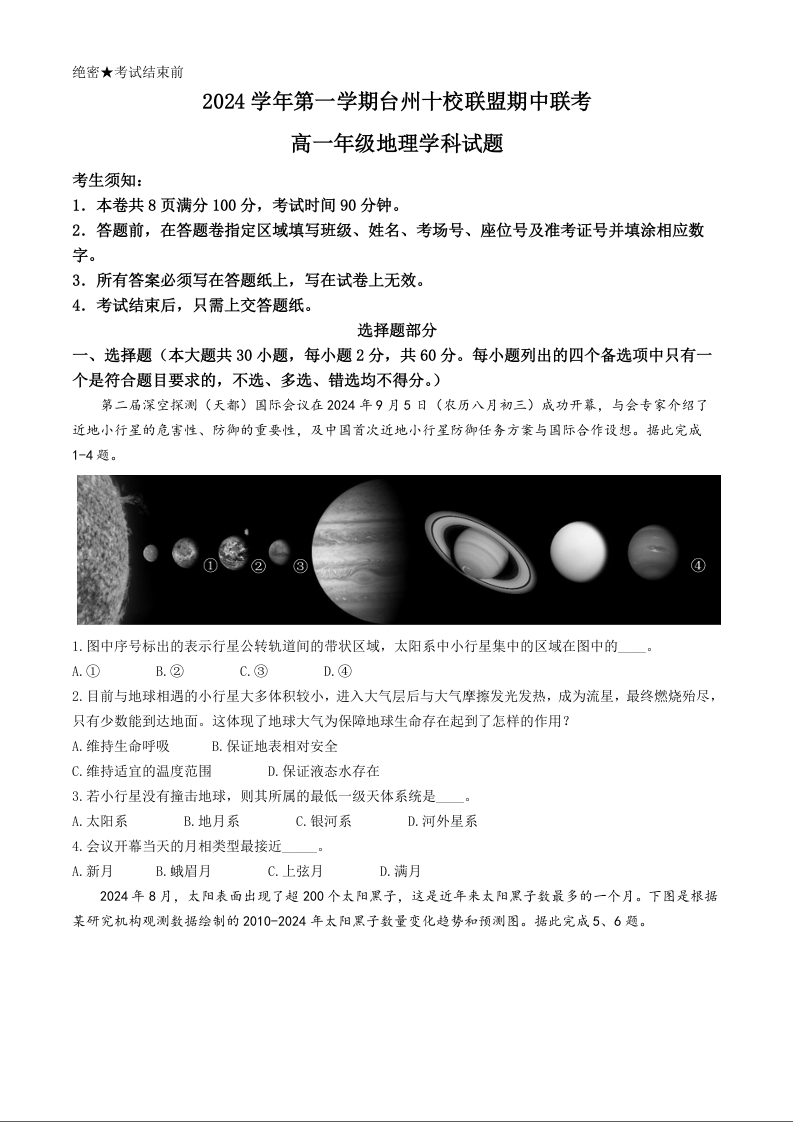 绝密★考试结束前

2024 学年第一学期台州十校联盟期中联考

高一年级地理学科试题

考生须知：

1．本卷共 8 页满分 100 分，考试时间 90 分钟。

2．答题前，在答题卷指定区域填写班级、姓名、考场号、座位号及准考证号并填涂相应数字。

3．所有答案必须写在答题纸上，写在试卷上无效。

4．考试结束后，只需上交答题纸。

选择题部分

一、选择题（本大题共 30 小题，每小题 2 分，共 60 分。每小题列出的四个备选项中只有一个是符合题目要求的，不选、多选、错选均不得分。）

第二届深空探测（天都）国际会议在 2024 年 9 月 5 日（农历八月初三）成功开幕，与会专家介绍了近地小行星的危害性、防御的重要性，及中国首次近地小行星防御任务方案与国际合作设想。据此完成 1-4 题。

① ② ③ ④

1.图中序号标出的表示行星公转轨道间的带状区域，太阳系中小行星集中的区域在图中的____。

A.① B.② C.③ D.④

2.目前与地球相遇的小行星大多体积较小，进入大气层后与大气摩擦发光发热，成为流星，最终燃烧殆尽，只有少数能到达地面。这体现了地球大气为保障地球生命存在起到了怎样的作用？

A.维持生命呼吸 B.保证地表相对安全

C.维持适宜的温度范围 D.保证液态水存在

3.若小行星没有撞击地球，则其所属的最低一级天体系统是____。

A.太阳系 B.地月系 C.银河系 D.河外星系

4.会议开幕当天的月相类型最接近_____。

A.新月 B.蛾眉月 C.上弦月 D.满月

2024 年 8 月，太阳表面出现了超 200 个太阳黑子，这是近年来太阳黑子数最多的一个月。下图是根据某研究机构观测数据绘制的 2010-2024 年太阳黑子数量变化趋势和预测图。据此完成 5、6 题。